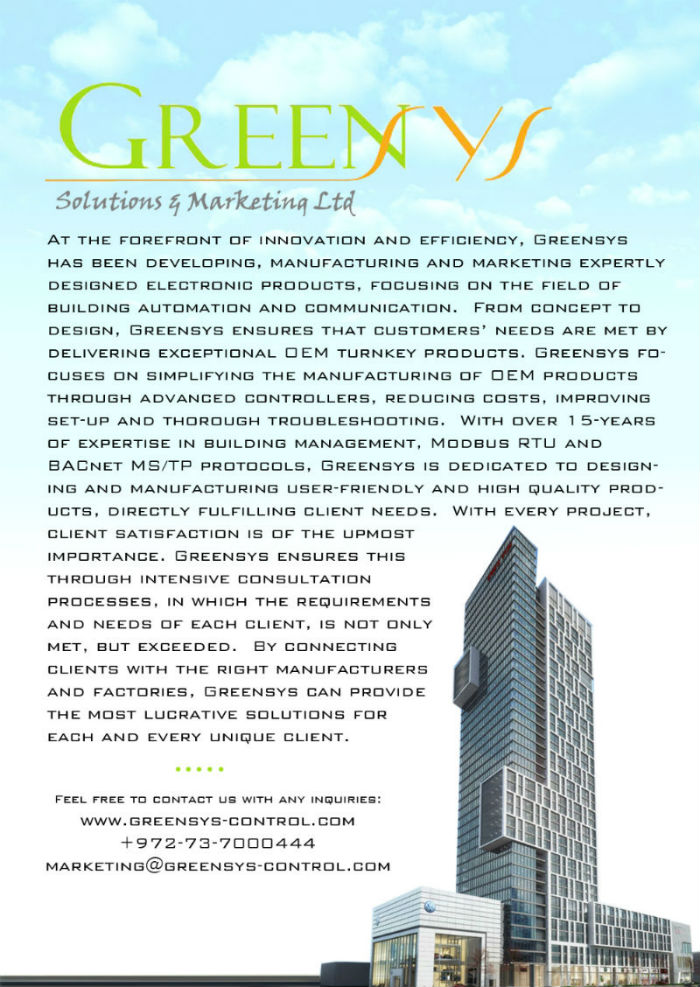 GREENSYS
Solutions & Marketing Ltd

At the forefront of innovation and efficiency, Greensys has been developing, manufacturing and marketing expertly designed electronic products, focusing on the field of building automation and communication. From concept to design, Greensys ensures that customers' needs are met by delivering exceptional OEM turnkey products. Greensys focuses on simplifying the manufacturing of OEM products through advanced controllers, reducing costs, improving set-up and thorough troubleshooting. With over 15-years of expertise in building management, Modbus RTU and BACnet MS/TP protocols, Greensys is dedicated to designing and manufacturing user-friendly and high quality products, directly fulfilling client needs. With every project, client satisfaction is of the upmost importance. Greensys ensures this through intensive consultation processes, in which the requirements and needs of each client, is not only met, but exceeded. By connecting clients with the right manufacturers and factories, Greensys can provide the most lucrative solutions for each and every unique client.

.....

Feel free to contact us with any inquiries:
www.greensys-control.com
+972-73-7000444
marketing@greensys-control.com